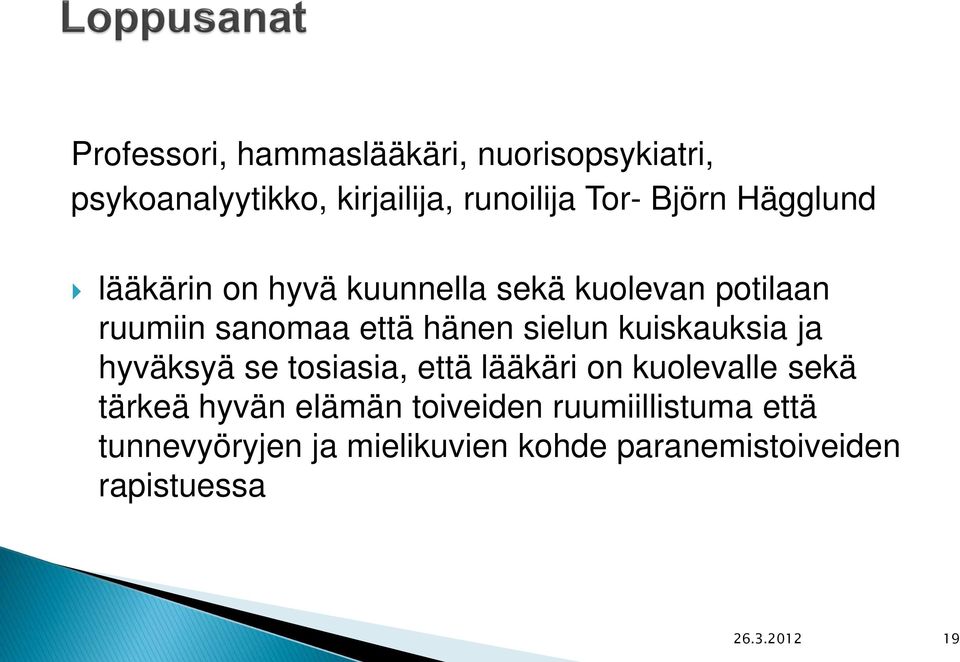 Loppusanat

Professori, hammaslääkäri, nuorisopsykiatri, psykoanalyytikko, kirjailija, runoilija Tor- Björn Hägglund

lääkärin on hyvä kuunnella sekä kuolevan potilaan ruumiin sanomaa että hänen sielun kuiskauksia ja hyväksyä se tosiasia, että lääkäri on kuolevalle sekä tärkeä hyvän elämän toiveiden ruumiillistuma että tunnevyöryjen ja mielikuvien kohde paranemistoiveiden rapistuessa

26.3.2012

19